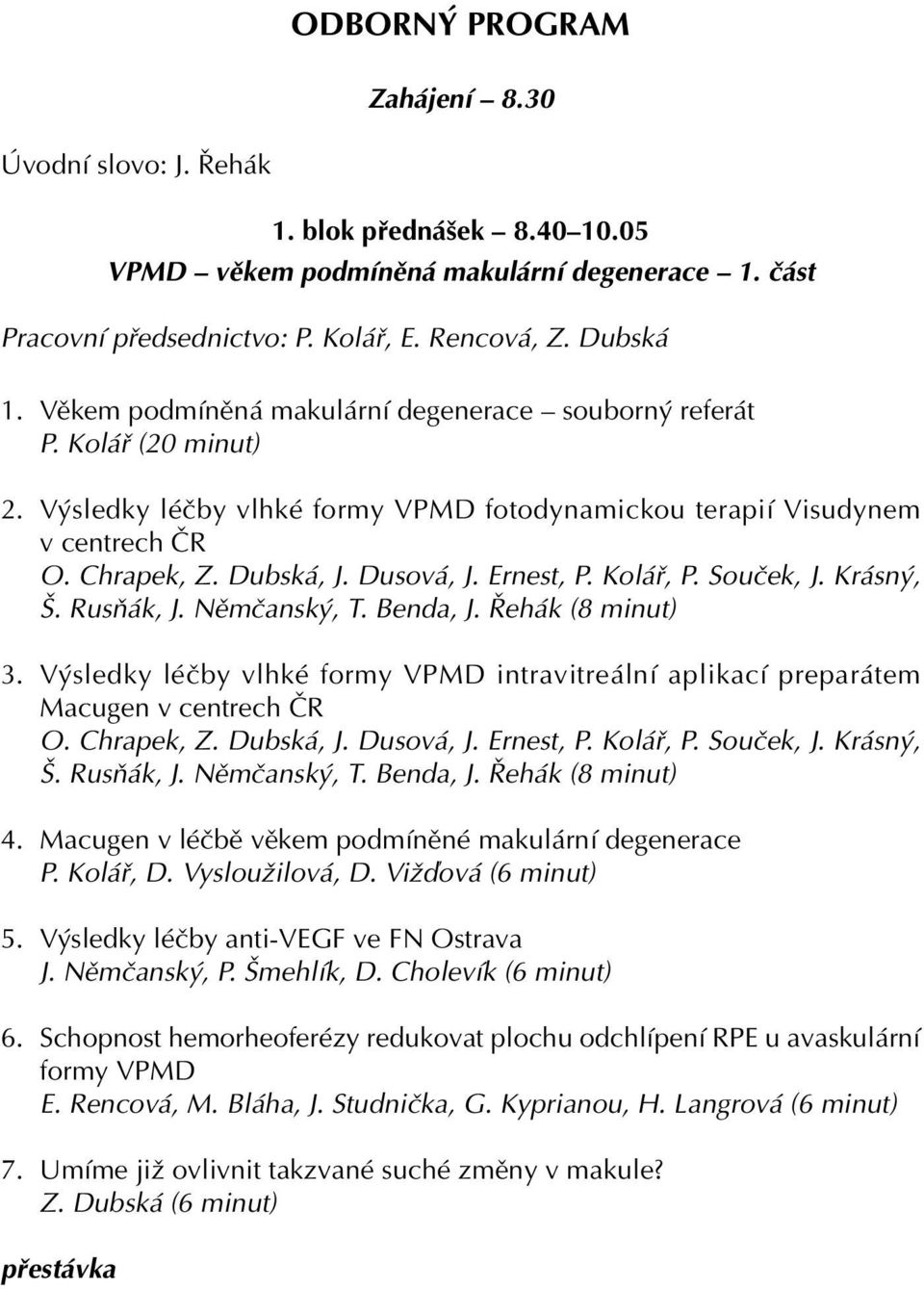 ODBORNÝ PROGRAM

Zahájení – 8.30

Úvodní slovo: J. Řehák

1. blok přednášek – 8.40–10.05
VPMD – věkem podmíněná makulární degenerace – 1. část

Pracovní předsednictvo: P. Kolář, E. Rencová, Z. Dubská

1. Věkem podmíněná makulární degenerace – souborný referát
P. Kolář (20 minut)

2. Výsledky léčby vlhké formy VPMD fotodynamickou terapií Visudynem v centrech ČR
O. Chrapek, Z. Dubská, J. Dusová, J. Ernest, P. Kolář, P. Souček, J. Krásný, Š. Rusňák, J. Němčanský, T. Benda, J. Řehák (8 minut)

3. Výsledky léčby vlhké formy VPMD intravitreální aplikací preparátem Macugen v centrech ČR
O. Chrapek, Z. Dubská, J. Dusová, J. Ernest, P. Kolář, P. Souček, J. Krásný, Š. Rusňák, J. Němčanský, T. Benda, J. Řehák (8 minut)

4. Macugen v léčbě věkem podmíněné makulární degenerace
P. Kolář, D. Vysloužilová, D. Vižďová (6 minut)

5. Výsledky léčby anti-VEGF ve FN Ostrava
J. Němčanský, P. Šmehlík, D. Cholevík (6 minut)

6. Schopnost hemorheoferézy redukovat plochu odchlípení RPE u avaskulární formy VPMD
E. Rencová, M. Bláha, J. Studnička, G. Kyprianou, H. Langrová (6 minut)

7. Umíme již ovlivnit takzvané suché změny v makule?
Z. Dubská (6 minut)

přestávka